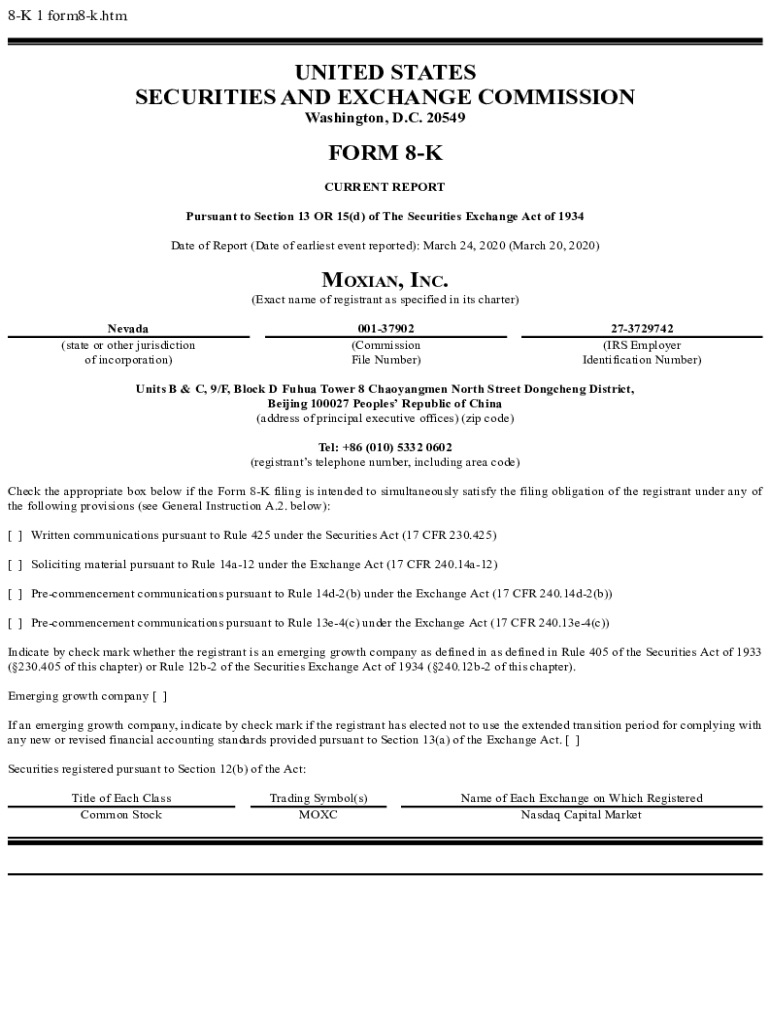 8-K 1 form8-k.htm

UNITED STATES
SECURITIES AND EXCHANGE COMMISSION
Washington, D.C. 20549

FORM 8-K

CURRENT REPORT

Pursuant to Section 13 OR 15(d) of The Securities Exchange Act of 1934

Date of Report (Date of earliest event reported): March 24, 2020 (March 20, 2020)

MOXIAN, INC.
(Exact name of registrant as specified in its charter)

| Nevada | 001-37902 | 27-3729742 |
|---|---|---|
| (state or other jurisdiction of incorporation) | (Commission File Number) | (IRS Employer Identification Number) |

Units B & C, 9/F, Block D Fuhua Tower 8 Chaoyangmen North Street Dongcheng District, Beijing 100027 Peoples' Republic of China
(address of principal executive offices) (zip code)

Tel: +86 (010) 5332 0602
(registrant's telephone number, including area code)

Check the appropriate box below if the Form 8-K filing is intended to simultaneously satisfy the filing obligation of the registrant under any of the following provisions (see General Instruction A.2. below):

[ ] Written communications pursuant to Rule 425 under the Securities Act (17 CFR 230.425)

[ ] Soliciting material pursuant to Rule 14a-12 under the Exchange Act (17 CFR 240.14a-12)

[ ] Pre-commencement communications pursuant to Rule 14d-2(b) under the Exchange Act (17 CFR 240.14d-2(b))

[ ] Pre-commencement communications pursuant to Rule 13e-4(c) under the Exchange Act (17 CFR 240.13e-4(c))

Indicate by check mark whether the registrant is an emerging growth company as defined in as defined in Rule 405 of the Securities Act of 1933 (§230.405 of this chapter) or Rule 12b-2 of the Securities Exchange Act of 1934 (§240.12b-2 of this chapter).

Emerging growth company [ ]

If an emerging growth company, indicate by check mark if the registrant has elected not to use the extended transition period for complying with any new or revised financial accounting standards provided pursuant to Section 13(a) of the Exchange Act. [ ]

Securities registered pursuant to Section 12(b) of the Act:

| Title of Each Class | Trading Symbol(s) | Name of Each Exchange on Which Registered |
|---|---|---|
| Common Stock | MOXC | Nasdaq Capital Market |